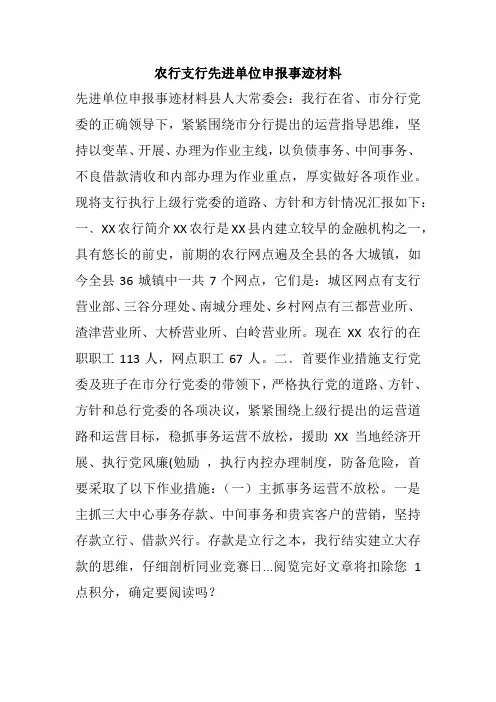 农行支行先进单位申报事迹材料

先进单位申报事迹材料县人大常委会：我行在省、市分行党委的正确领导下，紧紧围绕市分行提出的运营指导思维，坚持以变革、开展、办理为作业主线，以负债事务、中间事务、不良借款清收和内部办理为作业重点，厚实做好各项作业。现将支行执行上级行党委的道路、方针和方针情况汇报如下：一、XX农行简介XX农行是XX县内建立较早的金融机构之一，具有悠长的前史，前期的农行网点遍及全县的各大城镇，如今全县 36 城镇中一共 7 个网点，它们是：城区网点有支行营业部、三谷分理处、南城分理处、乡村网点有三都营业所、渣津营业所、大桥营业所、白岭营业所。现在 XX 农行的在职职工 113 人，网点职工 67 人。二、首要作业措施支行党委及班子在市分行党委的带领下，严格执行党的道路、方针、方针和总行党委的各项决议，紧紧围绕上级行提出的运营道路和运营目标，稳抓事务运营不放松，援助 XX 当地经济开展、执行党风廉(勉励 ，执行内控办理制度，防备危险，首要采取了以下作业措施：（一）主抓事务运营不放松。一是主抓三大中心事务存款、中间事务和贵宾客户的营销，坚持存款立行、借款兴行。存款是立行之本，我行结实建立大存款的思维，仔细剖析同业竞赛日...阅览完好文章将扣除您 1 点积分，确定要阅读吗？